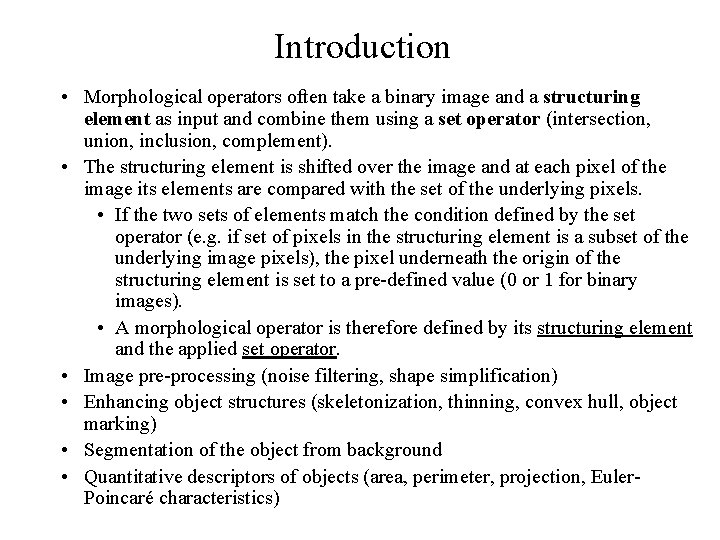 Introduction

• Morphological operators often take a binary image and a structuring element as input and combine them using a set operator (intersection, union, inclusion, complement).
• The structuring element is shifted over the image and at each pixel of the image its elements are compared with the set of the underlying pixels.
  • If the two sets of elements match the condition defined by the set operator (e.g. if set of pixels in the structuring element is a subset of the underlying image pixels), the pixel underneath the origin of the structuring element is set to a pre-defined value (0 or 1 for binary images).
  • A morphological operator is therefore defined by its structuring element and the applied set operator.
• Image pre-processing (noise filtering, shape simplification)
• Enhancing object structures (skeletonization, thinning, convex hull, object marking)
• Segmentation of the object from background
• Quantitative descriptors of objects (area, perimeter, projection, Euler-Poincaré characteristics)